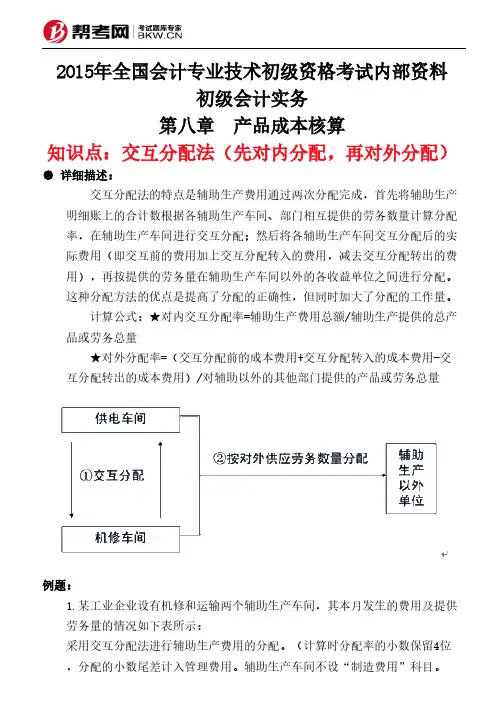 帮考网 考试题库专家 BKW.CN

2015年全国会计专业技术初级资格考试内部资料
初级会计实务
第八章　产品成本核算
知识点：交互分配法（先对内分配，再对外分配）

● 详细描述：

交互分配法的特点是辅助生产费用通过两次分配完成，首先将辅助生产明细账上的合计数根据各辅助生产车间、部门相互提供的劳务数量计算分配率，在辅助生产车间进行交互分配；然后将各辅助生产车间交互分配后的实际费用（即交互前的费用加上交互分配转入的费用，减去交互分配转出的费用），再按提供的劳务量在辅助生产车间以外的各收益单位之间进行分配。这种分配方法的优点是提高了分配的正确性，但同时加大了分配的工作量。

计算公式：★对内交互分配率=辅助生产费用总额/辅助生产提供的总产品或劳务总量

★对外分配率=（交互分配前的成本费用+交互分配转入的成本费用-交互分配转出的成本费用）/对辅助以外的其他部门提供的产品或劳务总量

供电车间
①交互分配
机修车间
②按对外供应劳务数量分配
辅助生产以外单位

例题：

1.某工业企业设有机修和运输两个辅助生产车间，其本月发生的费用及提供劳务量的情况如下表所示：
采用交互分配法进行辅助生产费用的分配。（计算时分配率的小数保留4位，分配的小数尾差计入管理费用。辅助生产车间不设“制造费用”科目。